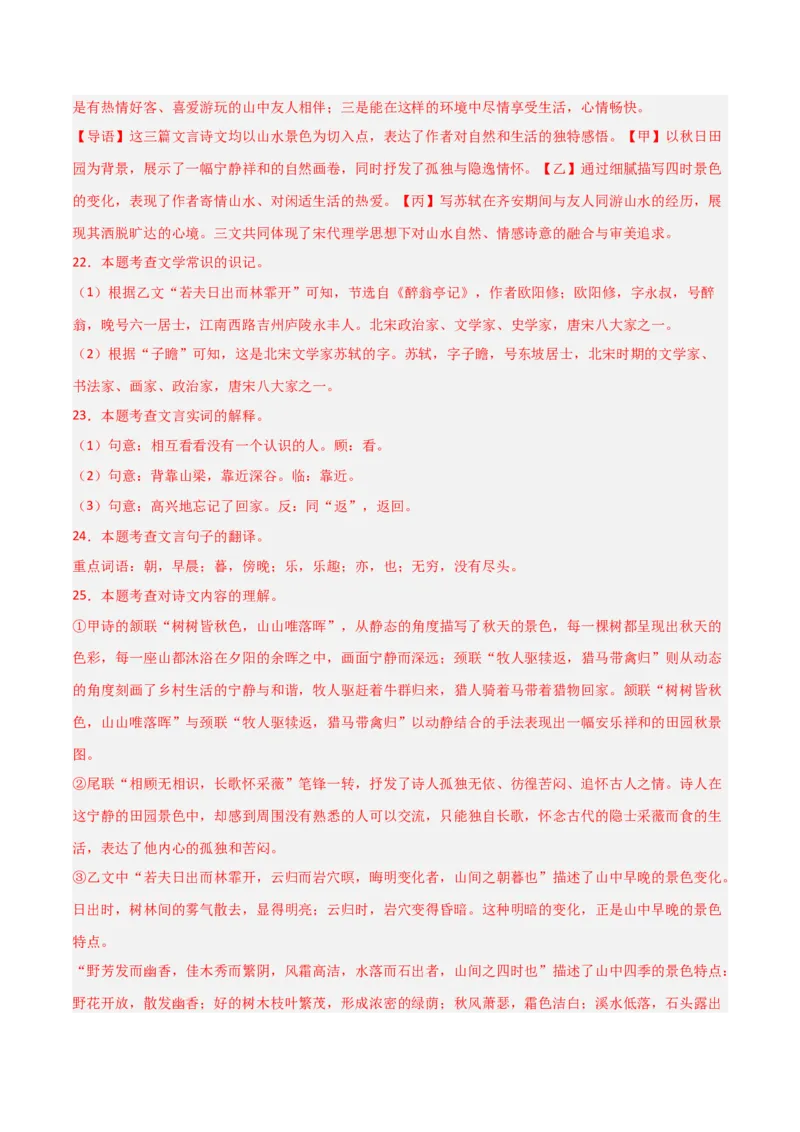 是有热情好客、喜爱游玩的山中友人相伴；三是能在这样的环境中尽情享受生活，心情畅快。

【导语】这三篇文言诗文均以山水景色为切入点，表达了作者对自然和生活的独特感悟。【甲】以秋日田园为背景，展示了一幅宁静祥和的自然画卷，同时抒发了孤独与隐逸情怀。【乙】通过细腻描写四时景色的变化，表现了作者寄情山水、对闲适生活的热爱。【丙】写苏轼在齐安期间与友人同游山水的经历，展现其洒脱旷达的心境。三文共同体现了宋代理学思想下对山水自然、情感诗意的融合与审美追求。

22．本题考查文学常识的识记。

（1）根据乙文“若夫日出而林霏开”可知，节选自《醉翁亭记》，作者欧阳修；欧阳修，字永叔，号醉翁，晚号六一居士，江南西路吉州庐陵永丰人。北宋政治家、文学家、史学家，唐宋八大家之一。

（2）根据“子瞻”可知，这是北宋文学家苏轼的字。苏轼，字子瞻，号东坡居士，北宋时期的文学家、书法家、画家、政治家，唐宋八大家之一。

23．本题考查文言实词的解释。

（1）句意：相互看看没有一个认识的人。顾：看。

（2）句意：背靠山梁，靠近深谷。临：靠近。

（3）句意：高兴地忘记了回家。反：同“返”，返回。

24．本题考查文言句子的翻译。

重点词语：朝，早晨；暮，傍晚；乐，乐趣；亦，也；无穷，没有尽头。

25．本题考查对诗文内容的理解。

①甲诗的颔联“树树皆秋色，山山唯落晖”，从静态的角度描写了秋天的景色，每一棵树都呈现出秋天的色彩，每一座山都沐浴在夕阳的余晖之中，画面宁静而深远；颈联“牧人驱犊返，猎马带禽归”则从动态的角度刻画了乡村生活的宁静与和谐，牧人驱赶着牛群归来，猎人骑着马带着猎物回家。颔联“树树皆秋色，山山唯落晖”与颈联“牧人驱犊返，猎马带禽归”以动静结合的手法表现出一幅安乐祥和的田园秋景图。

②尾联“相顾无相识，长歌怀采薇”笔锋一转，抒发了诗人孤独无依、彷徨苦闷、追怀古人之情。诗人在这宁静的田园景色中，却感到周围没有熟悉的人可以交流，只能独自长歌，怀念古代的隐士采薇而食的生活，表达了他内心的孤独和苦闷。

③乙文中“若夫日出而林霏开，云归而岩穴暝，晦明变化者，山间之朝暮也”描述了山中早晚的景色变化。日出时，树林间的雾气散去，显得明亮；云归时，岩穴变得昏暗。这种明暗的变化，正是山中早晚的景色特点。

“野芳发而幽香，佳木秀而繁阴，风霜高洁，水落而石出者，山间之四时也”描述了山中四季的景色特点：野花开放，散发幽香；好的树木枝叶繁茂，形成浓密的绿荫；秋风萧瑟，霜色洁白；溪水低落，石头露出